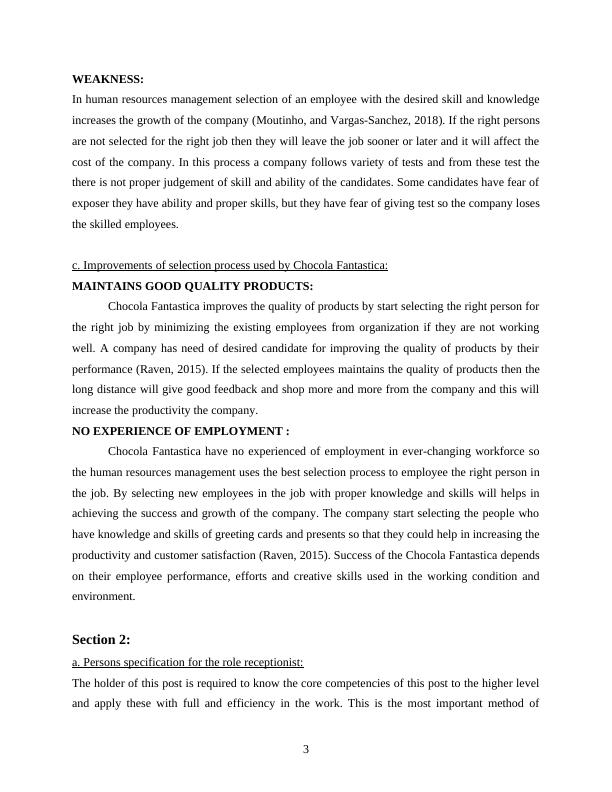 WEAKNESS:
In human resources management selection of an employee with the desired skill and knowledge increases the growth of the company (Moutinho, and Vargas-Sanchez, 2018). If the right persons are not selected for the right job then they will leave the job sooner or later and it will affect the cost of the company. In this process a company follows variety of tests and from these test the there is not proper judgement of skill and ability of the candidates. Some candidates have fear of exposer they have ability and proper skills, but they have fear of giving test so the company loses the skilled employees.

c. Improvements of selection process used by Chocola Fantastica:
MAINTAINS GOOD QUALITY PRODUCTS:
Chocola Fantastica improves the quality of products by start selecting the right person for the right job by minimizing the existing employees from organization if they are not working well. A company has need of desired candidate for improving the quality of products by their performance (Raven, 2015). If the selected employees maintains the quality of products then the long distance will give good feedback and shop more and more from the company and this will increase the productivity the company.
NO EXPERIENCE OF EMPLOYMENT :
Chocola Fantastica have no experienced of employment in ever-changing workforce so the human resources management uses the best selection process to employee the right person in the job. By selecting new employees in the job with proper knowledge and skills will helps in achieving the success and growth of the company. The company start selecting the people who have knowledge and skills of greeting cards and presents so that they could help in increasing the productivity and customer satisfaction (Raven, 2015). Success of the Chocola Fantastica depends on their employee performance, efforts and creative skills used in the working condition and environment.

Section 2:
a. Persons specification for the role receptionist:
The holder of this post is required to know the core competencies of this post to the higher level and apply these with full and efficiency in the work. This is the most important method of

3